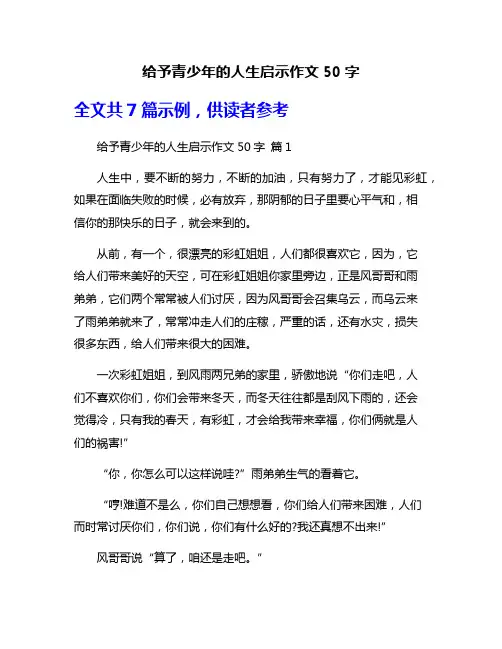 给予青少年的人生启示作文 50 字

全文共 7 篇示例，供读者参考

给予青少年的人生启示作文 50 字 篇 1

人生中，要不断的努力，不断的加油，只有努力了，才能见彩虹，如果在面临失败的时候，必有放弃，那阴郁的日子里要心平气和，相信你的那快乐的日子，就会来到的。

从前，有一个，很漂亮的彩虹姐姐，人们都很喜欢它，因为，它给人们带来美好的天空，可在彩虹姐姐你家里旁边，正是风哥哥和雨弟弟，它们两个常常被人们讨厌，因为风哥哥会召集乌云，而乌云来了雨弟弟就来了，常常冲走人们的庄稼，严重的话，还有水灾，损失很多东西，给人们带来很大的困难。

一次彩虹姐姐，到风雨两兄弟的家里，骄傲地说“你们走吧，人们不喜欢你们，你们会带来冬天，而冬天往往都是刮风下雨的，还会觉得冷，只有我的春天，有彩虹，才会给我带来幸福，你们俩就是人们的祸害!”

“你，你怎么可以这样说哇?”雨弟弟生气的看着它。

“哼!难道不是么，你们自己想想看，你们给人们带来困难，人们而时常讨厌你们，你们说，你们有什么好的?我还真想不出来!”

风哥哥说“算了，咱还是走吧。”